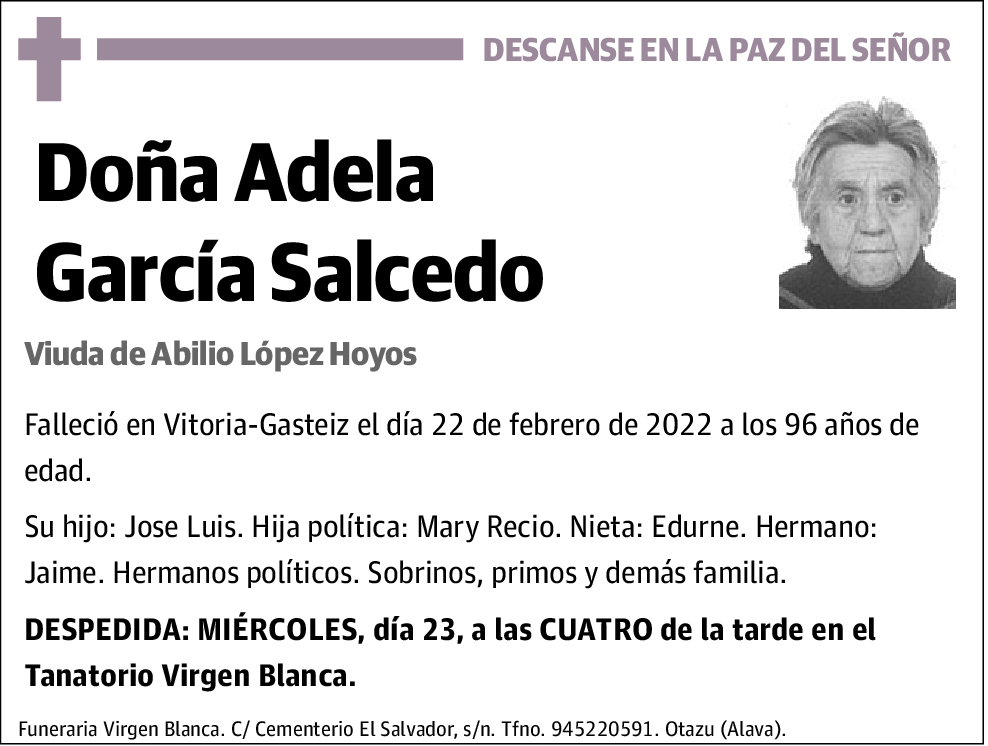 DESCANSE EN LA PAZ DEL SEÑOR

Doña Adela García Salcedo

Viuda de Abilio López Hoyos

Falleció en Vitoria-Gasteiz el día 22 de febrero de 2022 a los 96 años de edad.

Su hijo: Jose Luis. Hija política: Mary Recio. Nieta: Edurne. Hermano: Jaime. Hermanos políticos. Sobrinos, primos y demás familia.

DESPEDIDA: MIÉRCOLES, día 23, a las CUATRO de la tarde en el Tanatorio Virgen Blanca.

Funeraria Virgen Blanca. C/ Cementerio El Salvador, s/n. Tfno. 945220591. Otazu (Alava).